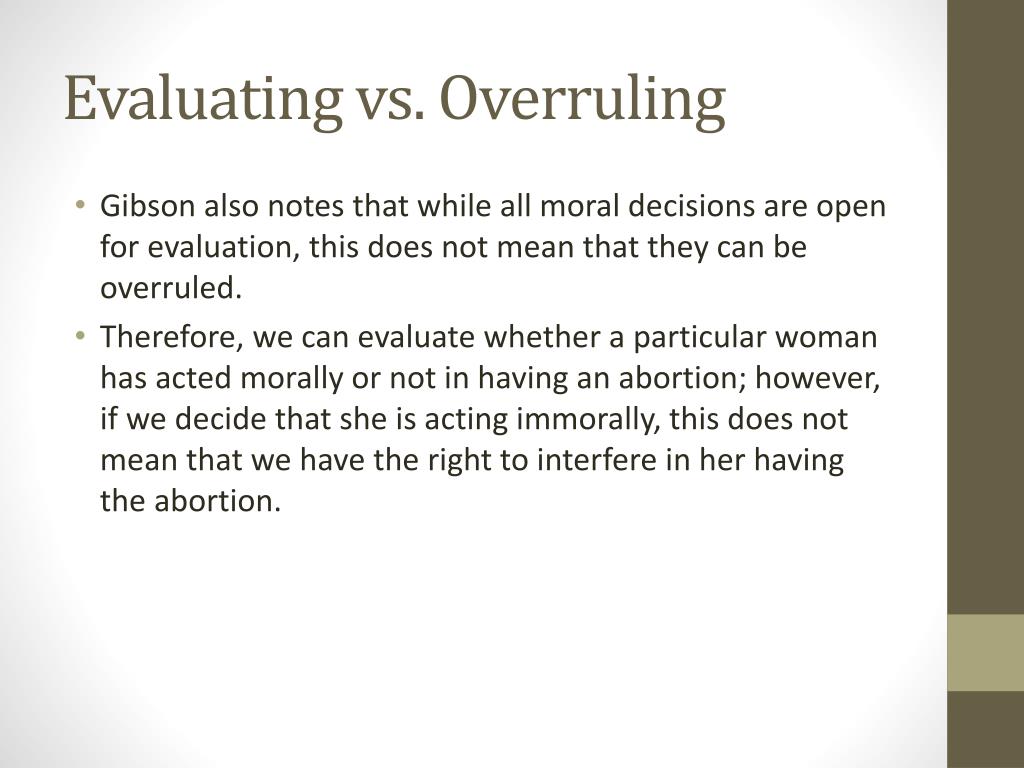 Evaluating vs. Overruling

• Gibson also notes that while all moral decisions are open for evaluation, this does not mean that they can be overruled.
• Therefore, we can evaluate whether a particular woman has acted morally or not in having an abortion; however, if we decide that she is acting immorally, this does not mean that we have the right to interfere in her having the abortion.